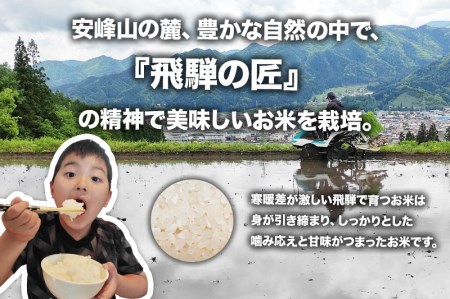 安峰山の麓、豊かな自然の中で、

『飛騨の匠』

の精神で美味しいお米を栽培。

寒暖差が激しい飛騨で育つお米は
身が引き締まり、しっかりとした
噛み応えと甘味がつまったお米です。